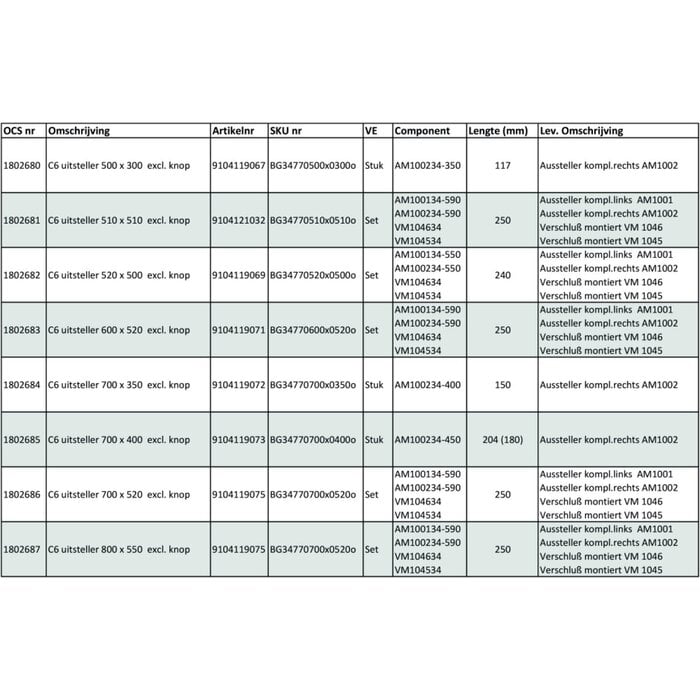 | OCS nr | Omschrijving | Artikelnr | SKU nr | VE | Component | Lengte (mm) | Lev. Omschrijving |
|---|---|---|---|---|---|---|---|
| 1802680 | C6 uitsteller 500 x 300 excl. knop | 9104119067 | BG34770500x0300o | Stuk | AM100234-350 | 117 | Aussteller kompl.rechts AM1002 |
| 1802681 | C6 uitsteller 510 x 510 excl. knop | 9104121032 | BG34770510x0510o | Set | AM100134-590 AM100234-590 VM104634 VM104534 | 250 | Aussteller kompl.links AM1001 Aussteller kompl.rechts AM1002 Verschluß montiert VM 1046 Verschluß montiert VM 1045 |
| 1802682 | C6 uitsteller 520 x 500 excl. knop | 9104119069 | BG34770520x0500o | Set | AM100134-550 AM100234-550 VM104634 VM104534 | 240 | Aussteller kompl.links AM1001 Aussteller kompl.rechts AM1002 Verschluß montiert VM 1046 Verschluß montiert VM 1045 |
| 1802683 | C6 uitsteller 600 x 520 excl. knop | 9104119071 | BG34770600x0520o | Set | AM100134-590 AM100234-590 VM104634 VM104534 | 250 | Aussteller kompl.links AM1001 Aussteller kompl.rechts AM1002 Verschluß montiert VM 1046 Verschluß montiert VM 1045 |
| 1802684 | C6 uitsteller 700 x 350 excl. knop | 9104119072 | BG34770700x0350o | Stuk | AM100234-400 | 150 | Aussteller kompl.rechts AM1002 |
| 1802685 | C6 uitsteller 700 x 400 excl. knop | 9104119073 | BG34770700x0400o | Stuk | AM100234-450 | 204 (180) | Aussteller kompl.rechts AM1002 |
| 1802686 | C6 uitsteller 700 x 520 excl. knop | 9104119075 | BG34770700x0520o | Set | AM100134-590 AM100234-590 VM104634 VM104534 | 250 | Aussteller kompl.links AM1001 Aussteller kompl.rechts AM1002 Verschluß montiert VM 1046 Verschluß montiert VM 1045 |
| 1802687 | C6 uitsteller 800 x 550 excl. knop | 9104119075 | BG34770700x0520o | Set | AM100134-590 AM100234-590 VM104634 VM104534 | 250 | Aussteller kompl.links AM1001 Aussteller kompl.rechts AM1002 Verschluß montiert VM 1046 Verschluß montiert VM 1045 |